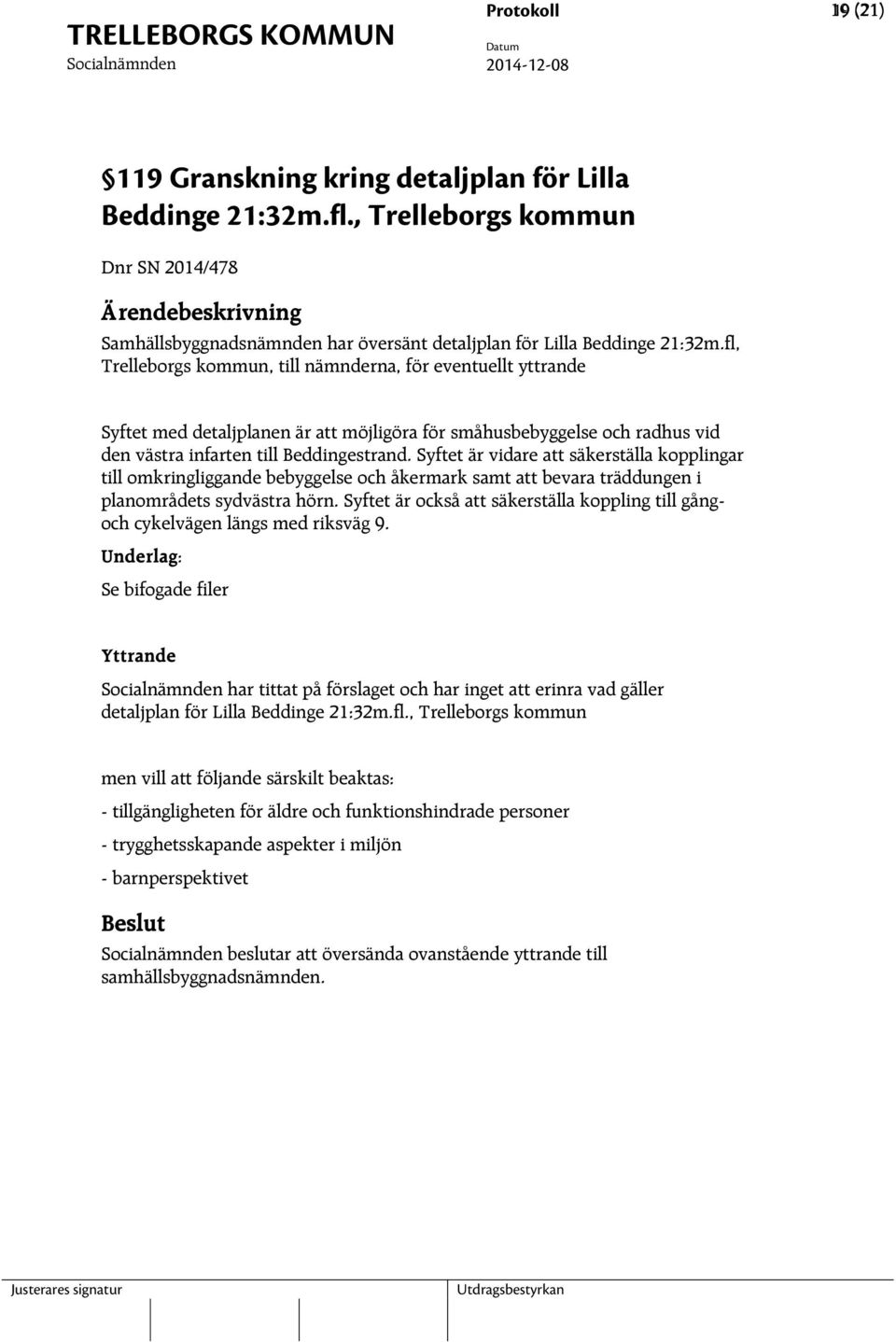 TRELLEBORGS KOMMUN
Socialnämnden

Protokoll
Datum
2014-12-08

19 (21)

§119 Granskning kring detaljplan för Lilla Beddinge 21:32m.fl., Trelleborgs kommun

Dnr SN 2014/478

Ärendebeskrivning

Samhällsbyggnadsnämnden har översänt detaljplan för Lilla Beddinge 21:32m.fl, Trelleborgs kommun, till nämnderna, för eventuellt yttrande

Syftet med detaljplanen är att möjligöra för småhusbebyggelse och radhus vid den västra infarten till Beddingestrand. Syftet är vidare att säkerställa kopplingar till omkringliggande bebyggelse och åkermark samt att bevara träddungen i planområdets sydvästra hörn. Syftet är också att säkerställa koppling till gång- och cykelvägen längs med riksväg 9.

Underlag:

Se bifogade filer

Yttrande

Socialnämnden har tittat på förslaget och har inget att erinra vad gäller detaljplan för Lilla Beddinge 21:32m.fl., Trelleborgs kommun

men vill att följande särskilt beaktas:

- tillgängligheten för äldre och funktionshindrade personer

- trygghetsskapande aspekter i miljön

- barnperspektivet

Beslut

Socialnämnden beslutar att översända ovanstående yttrande till samhällsbyggnadsnämnden.

Justerares signatur

Utdragsbestyrkan